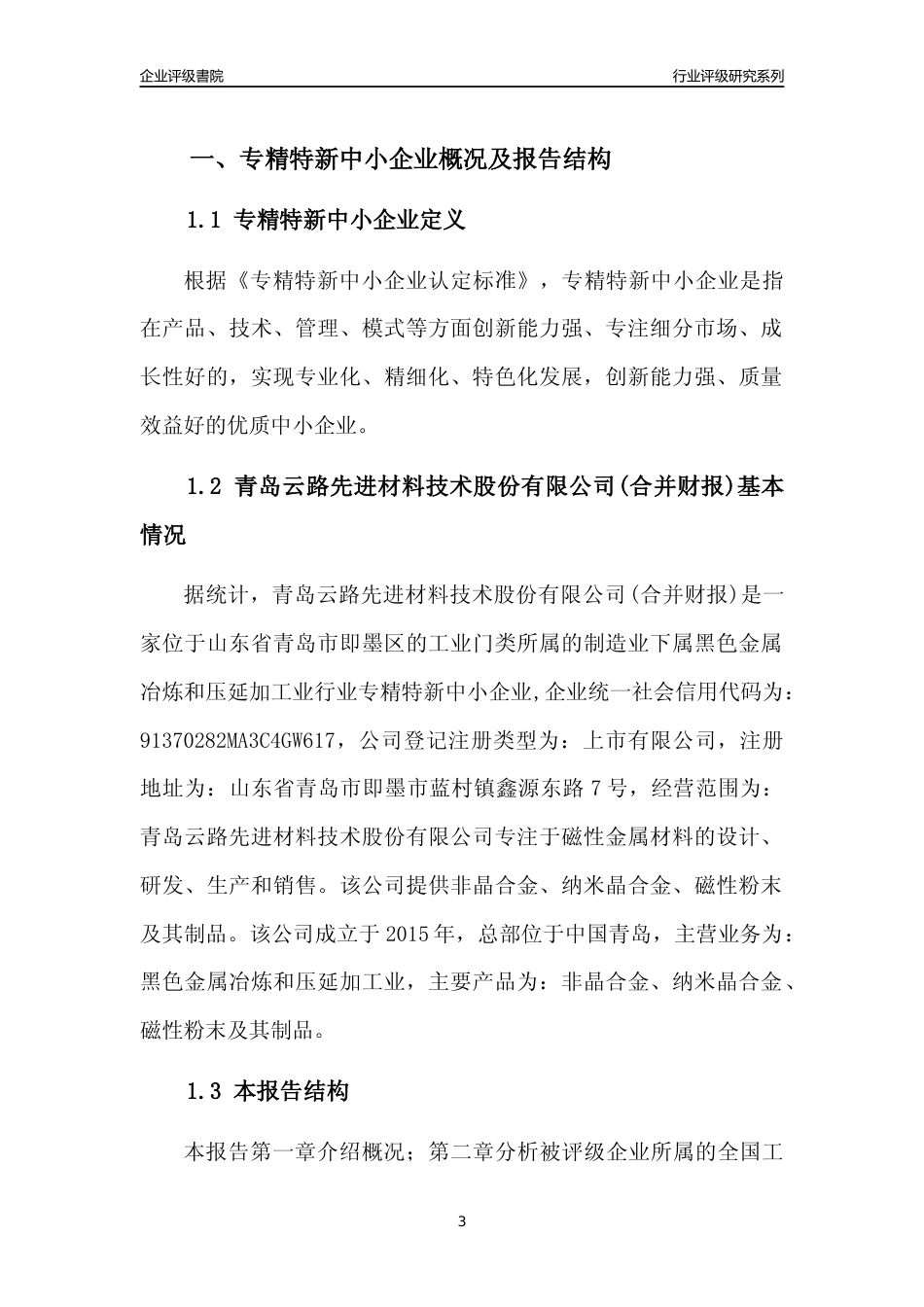 企业评级書院

行业评级研究系列

一、专精特新中小企业概况及报告结构

1.1 专精特新中小企业定义

根据《专精特新中小企业认定标准》，专精特新中小企业是指在产品、技术、管理、模式等方面创新能力强、专注细分市场、成长性好的，实现专业化、精细化、特色化发展，创新能力强、质量效益好的优质中小企业。

1.2 青岛云路先进材料技术股份有限公司(合并财报)基本情况

据统计，青岛云路先进材料技术股份有限公司(合并财报)是一家位于山东省青岛市即墨区的工业门类所属的制造业下属黑色金属冶炼和压延加工业行业专精特新中小企业,企业统一社会信用代码为：91370282MA3C4GW617，公司登记注册类型为：上市有限公司，注册地址为：山东省青岛市即墨市蓝村镇鑫源东路7号，经营范围为：青岛云路先进材料技术股份有限公司专注于磁性金属材料的设计、研发、生产和销售。该公司提供非晶合金、纳米晶合金、磁性粉末及其制品。该公司成立于2015年，总部位于中国青岛，主营业务为：黑色金属冶炼和压延加工业，主要产品为：非晶合金、纳米晶合金、磁性粉末及其制品。

1.3 本报告结构

本报告第一章介绍概况；第二章分析被评级企业所属的全国工

3